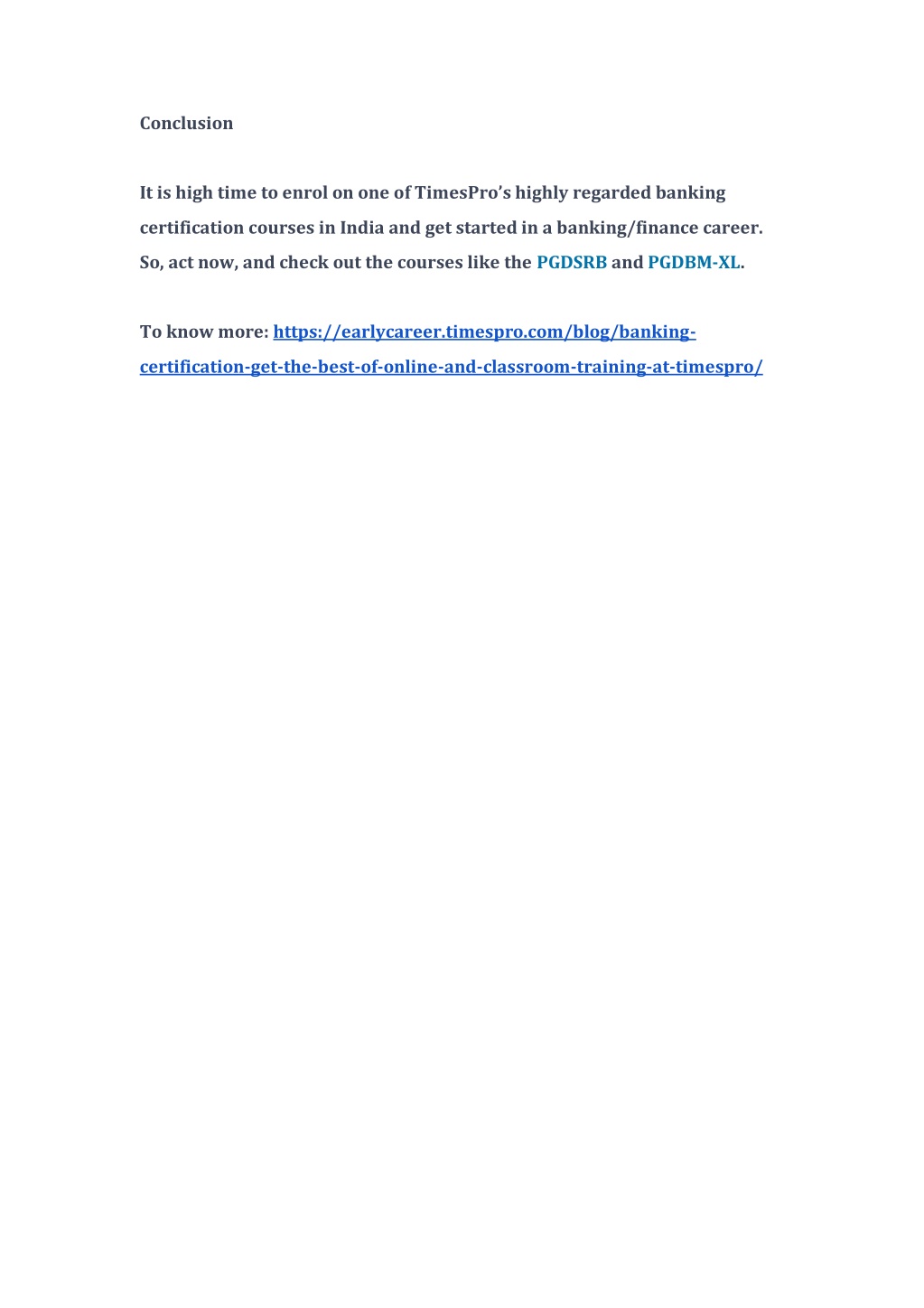 Conclusion

It is high time to enrol on one of TimesPro's highly regarded banking certification courses in India and get started in a banking/finance career. So, act now, and check out the courses like the PGDSRB and PGDBM-XL.

To know more: https://earlycareer.timespro.com/blog/banking-certification-get-the-best-of-online-and-classroom-training-at-timespro/